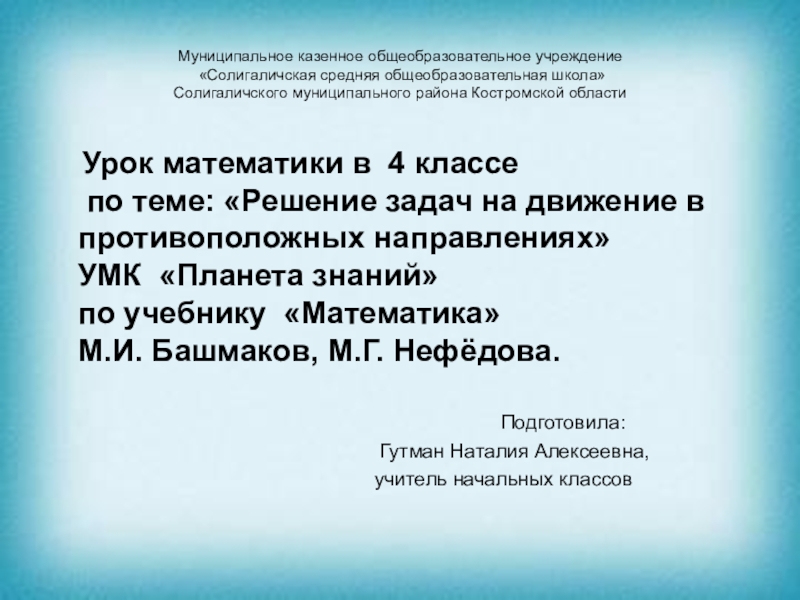 Муниципальное казенное общеобразовательное учреждение
«Солигаличская средняя общеобразовательная школа»
Солигаличского муниципального района Костромской области

Урок математики в 4 классе
по теме: «Решение задач на движение в противоположных направлениях»
УМК «Планета знаний»
по учебнику «Математика»
М.И. Башмаков, М.Г. Нефёдова.

Подготовила:
Гутман Наталия Алексеевна,
учитель начальных классов